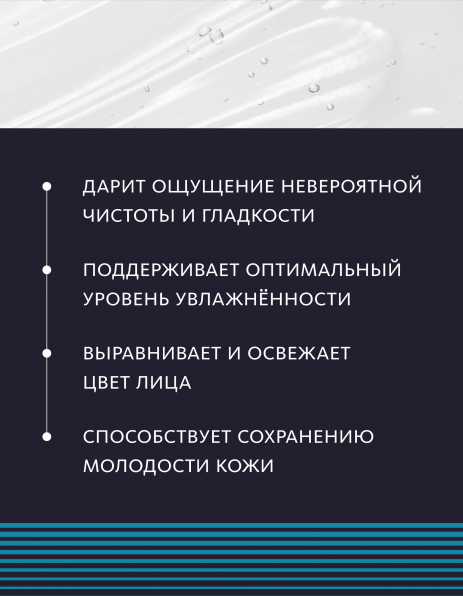 ДАРИТ ОЩУЩЕНИЕ НЕВЕРОЯТНОЙ ЧИСТОТЫ И ГЛАДКОСТИ

ПОДДЕРЖИВАЕТ ОПТИМАЛЬНЫЙ УРОВЕНЬ УВЛАЖНЁННОСТИ

ВЫРАВНИВАЕТ И ОСВЕЖАЕТ ЦВЕТ ЛИЦА

СПОСОБСТВУЕТ СОХРАНЕНИЮ МОЛОДОСТИ КОЖИ